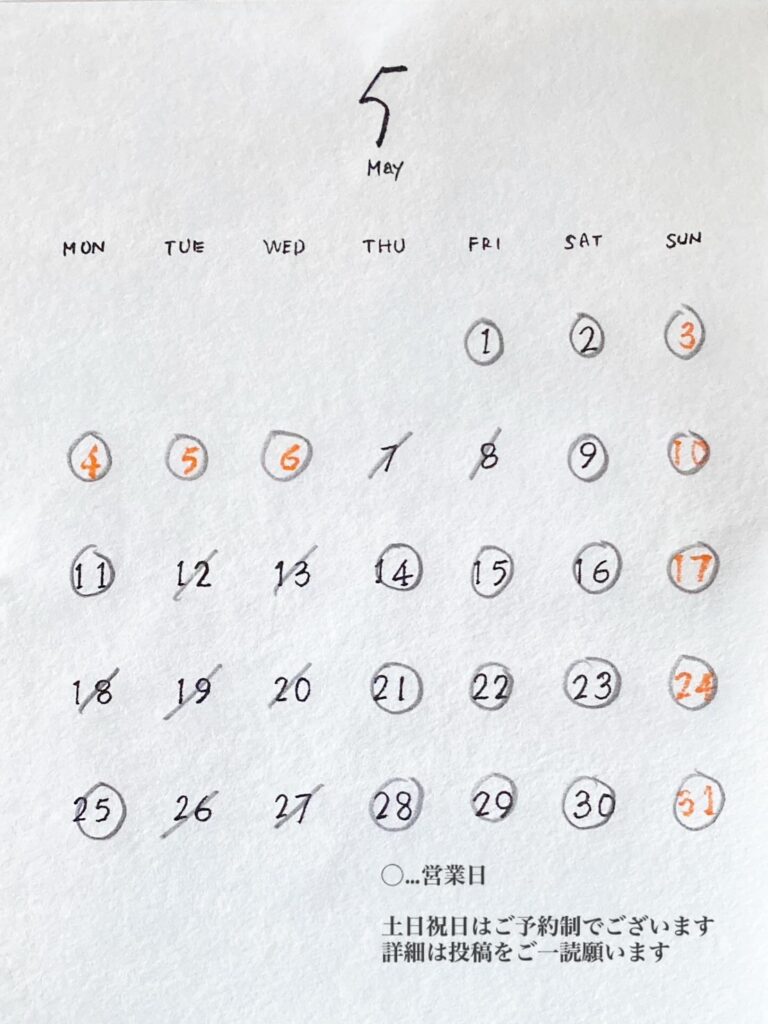 5
May

| MON | TUE | WED | THU | FRI | SAT | SUN |
|---|---|---|---|---|---|---|
| | | | | 1 | 2 | 3 |
| 4 | 5 | 6 | 7 | 8 | 9 | 10 |
| 11 | 12 | 13 | 14 | 15 | 16 | 17 |
| 18 | 19 | 20 | 21 | 22 | 23 | 24 |
| 25 | 26 | 27 | 28 | 29 | 30 | 31 |

○…営業日

土日祝日はご予約制でございます
詳細は投稿をご一読願います